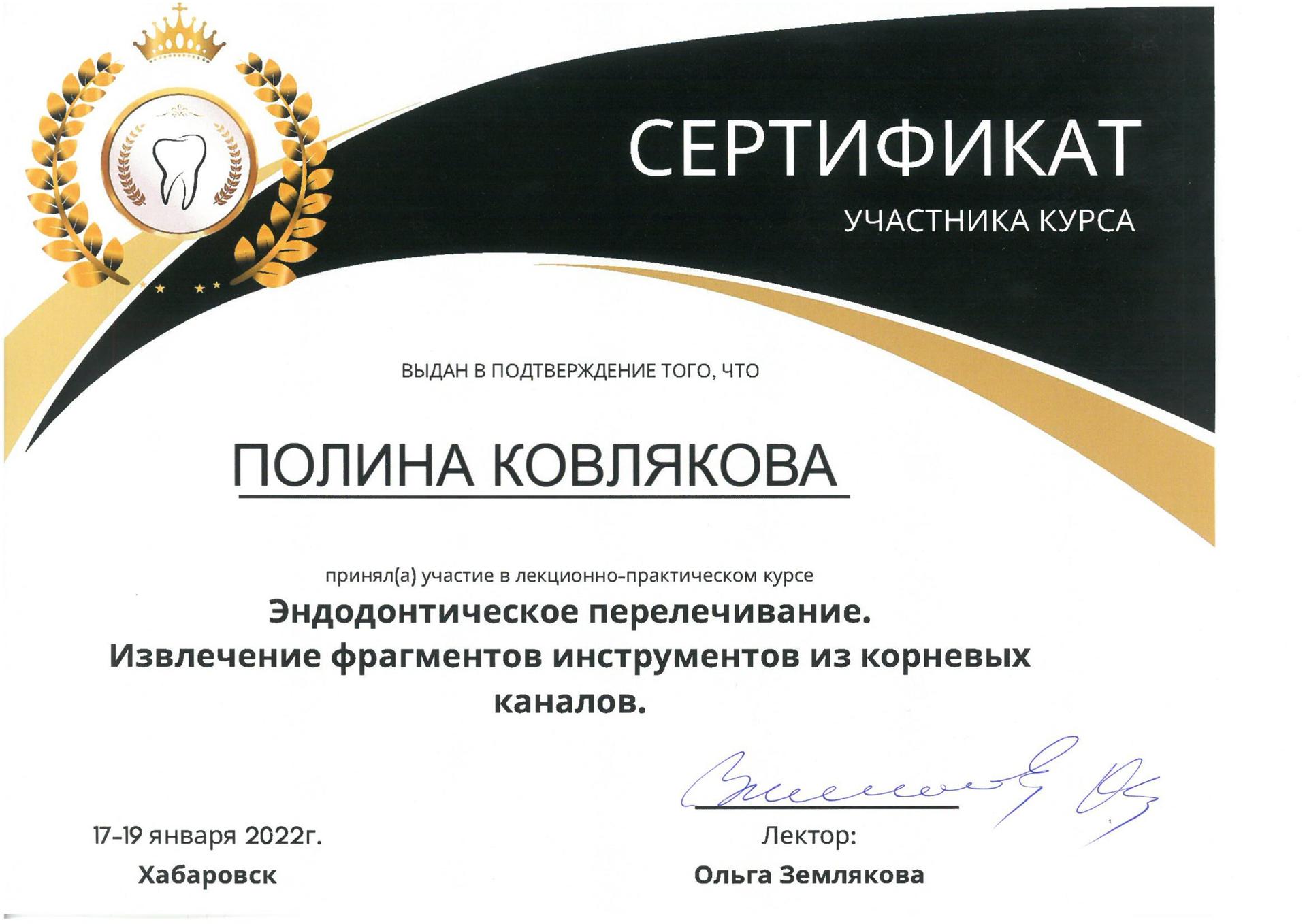 СЕРТИФИКАТ
УЧАСТНИКА КУРСА

ВЫДАН В ПОДТВЕРЖДЕНИЕ ТОГО, ЧТО

ПОЛИНА КОВЛЯКОВА

принял(а) участие в лекционно-практическом курсе
Эндодонтическое перелечивание.
Извлечение фрагментов инструментов из корневых каналов.

17-19 января 2022г.
Хабаровск

Лектор:
Ольга Землякова